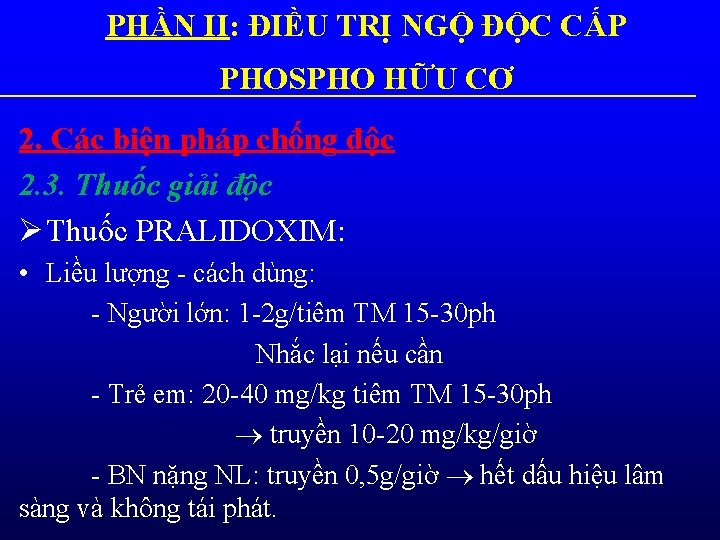 PHẦN II: ĐIỀU TRỊ NGỘ ĐỘC CẤP PHOSPHO HỮU CƠ

2. Các biện pháp chống độc

2.3. Thuốc giải độc

➢ Thuốc PRALIDOXIM:

• Liều lượng - cách dùng:

- Người lớn: 1-2g/tiêm TM 15-30ph

Nhắc lại nếu cần

- Trẻ em: 20-40 mg/kg tiêm TM 15-30ph

→ truyền 10-20 mg/kg/giờ

- BN nặng NL: truyền 0,5g/giờ → hết dấu hiệu lâm sàng và không tái phát.